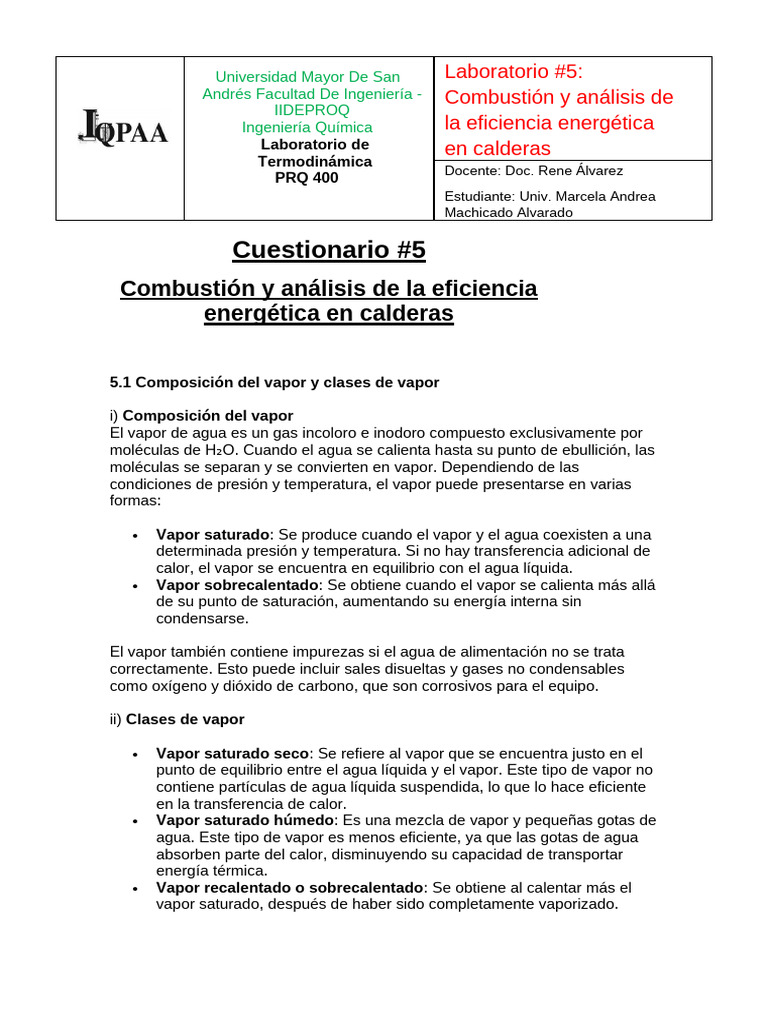 | IQPAA | Universidad Mayor De San Andrés Facultad De Ingeniería - IIDEPROQ Ingeniería Química Laboratorio de Termodinámica PRQ 400 | Laboratorio #5: Combustión y análisis de la eficiencia energética en calderas |
|---|---|---|
| | | Docente: Doc. Rene Álvarez |
| | | Estudiante: Univ. Marcela Andrea Machicado Alvarado |

Cuestionario #5

Combustión y análisis de la eficiencia energética en calderas

5.1 Composición del vapor y clases de vapor

i) Composición del vapor
El vapor de agua es un gas incoloro e inodoro compuesto exclusivamente por moléculas de $H_2O$. Cuando el agua se calienta hasta su punto de ebullición, las moléculas se separan y se convierten en vapor. Dependiendo de las condiciones de presión y temperatura, el vapor puede presentarse en varias formas:

• Vapor saturado: Se produce cuando el vapor y el agua coexisten a una determinada presión y temperatura. Si no hay transferencia adicional de calor, el vapor se encuentra en equilibrio con el agua líquida.
• Vapor sobrecalentado: Se obtiene cuando el vapor se calienta más allá de su punto de saturación, aumentando su energía interna sin condensarse.

El vapor también contiene impurezas si el agua de alimentación no se trata correctamente. Esto puede incluir sales disueltas y gases no condensables como oxígeno y dióxido de carbono, que son corrosivos para el equipo.

ii) Clases de vapor

• Vapor saturado seco: Se refiere al vapor que se encuentra justo en el punto de equilibrio entre el agua líquida y el vapor. Este tipo de vapor no contiene partículas de agua líquida suspendida, lo que lo hace eficiente en la transferencia de calor.
• Vapor saturado húmedo: Es una mezcla de vapor y pequeñas gotas de agua. Este tipo de vapor es menos eficiente, ya que las gotas de agua absorben parte del calor, disminuyendo su capacidad de transportar energía térmica.
• Vapor recalentado o sobrecalentado: Se obtiene al calentar más el vapor saturado, después de haber sido completamente vaporizado.